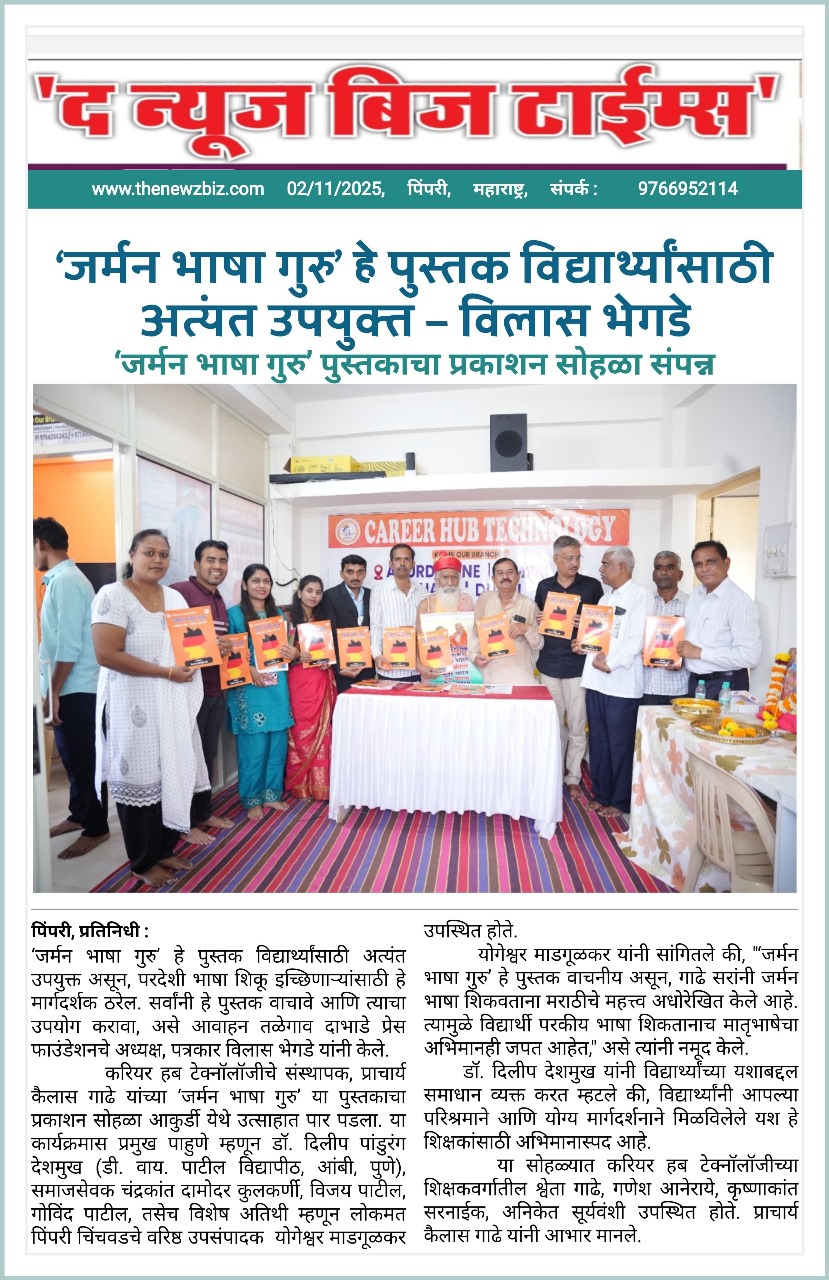 'द न्यूज बिज टाईम्स'

www.thenewzbiz.com 02/11/2025, पिंपरी, महाराष्ट्र, संपर्क : 9766952114

'जर्मन भाषा गुरु' हे पुस्तक विद्यार्थ्यांसाठी अत्यंत उपयुक्त – विलास भेगडे

'जर्मन भाषा गुरु' पुस्तकाचा प्रकाशन सोहळा संपन्न

CAREER HUB TECHNOLOGY

पिंपरी, प्रतिनिधी :
'जर्मन भाषा गुरु' हे पुस्तक विद्यार्थ्यांसाठी अत्यंत उपयुक्त असून, परदेशी भाषा शिकू इच्छिणाऱ्यांसाठी हे मार्गदर्शक ठरेल. सर्वांनी हे पुस्तक वाचावे आणि त्याचा उपयोग करावा, असे आवाहन तळेगाव दाभाडे प्रेस फाउंडेशनचे अध्यक्ष, पत्रकार विलास भेगडे यांनी केले.

करियर हब टेक्नॉलॉजीचे संस्थापक, प्राचार्य कैलास गाढे यांच्या 'जर्मन भाषा गुरु' या पुस्तकाचा प्रकाशन सोहळा आकुर्डी येथे उत्साहात पार पडला. या कार्यक्रमास प्रमुख पाहुणे म्हणून डॉ. दिलीप पांडुरंग देशमुख (डी. वाय. पाटील विद्यापीठ, आंबी, पुणे), समाजसेवक चंद्रकांत दामोदर कुलकर्णी, विजय पाटील, गोविंद पाटील, तसेच विशेष अतिथी म्हणून लोकमत पिंपरी चिंचवडचे वरिष्ठ उपसंपादक योगेश्वर माडगूळकर उपस्थित होते.

योगेश्वर माडगूळकर यांनी सांगितले की, "'जर्मन भाषा गुरु' हे पुस्तक वाचनीय असून, गाढे सरांनी जर्मन भाषा शिकवताना मराठीचे महत्त्व अधोरेखित केले आहे. त्यामुळे विद्यार्थी परकीय भाषा शिकतानाच मातृभाषेचा अभिमानही जपत आहेत," असे त्यांनी नमूद केले.

डॉ. दिलीप देशमुख यांनी विद्यार्थ्यांच्या यशाबद्दल समाधान व्यक्त करत म्हटले की, विद्यार्थ्यांनी आपल्या परिश्रमाने आणि योग्य मार्गदर्शनाने मिळविलेले यश हे शिक्षकांसाठी अभिमानास्पद आहे.

या सोहळ्यात करियर हब टेक्नॉलॉजीच्या शिक्षकवर्गातील श्वेता गाढे, गणेश आनेराये, कृष्णाकांत सरनाईक, अनिकेत सूर्यवंशी उपस्थित होते. प्राचार्य कैलास गाढे यांनी आभार मानले.